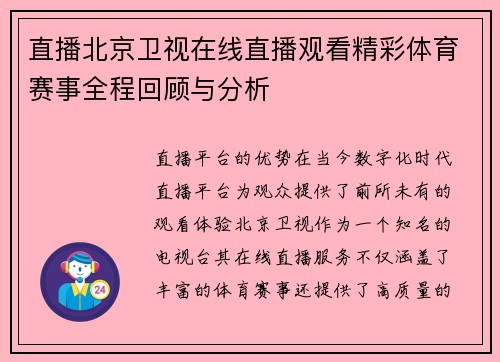 直播北京卫视在线直播观看精彩体育赛事全程回顾与分析

直播平台的优势在当今数字化时代直播平台为观众提供了前所未有的观看体验北京卫视作为一个知名的电视台其在线直播服务不仅涵盖了丰富的体育赛事还提供了高质量的

24